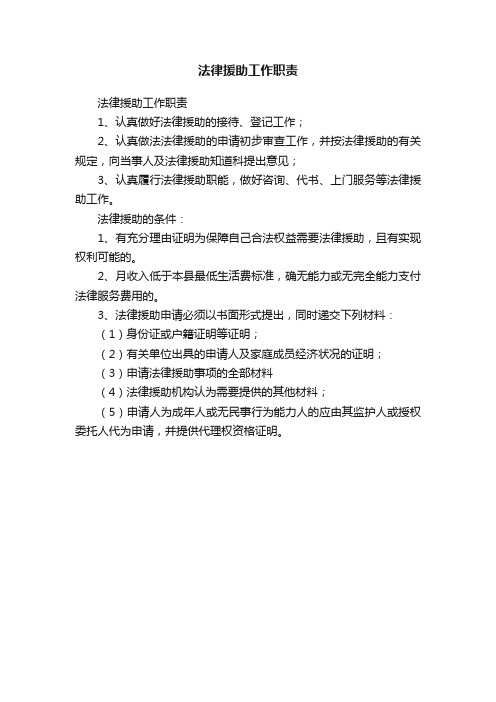 法律援助工作职责

法律援助工作职责

1、认真做好法律援助的接待、登记工作；

2、认真做法法律援助的申请初步审查工作，并按法律援助的有关规定，向当事人及法律援助知道科提出意见；

3、认真履行法律援助职能，做好咨询、代书、上门服务等法律援助工作。

法律援助的条件：

1、有充分理由证明为保障自己合法权益需要法律援助，且有实现权利可能的。

2、月收入低于本县最低生活费标准，确无能力或无完全能力支付法律服务费用的。

3、法律援助申请必须以书面形式提出，同时递交下列材料：

（1）身份证或户籍证明等证明；

（2）有关单位出具的申请人及家庭成员经济状况的证明；

（3）申请法律援助事项的全部材料

（4）法律援助机构认为需要提供的其他材料；

（5）申请人为成年人或无民事行为能力人的应由其监护人或授权委托人代为申请，并提供代理权资格证明。